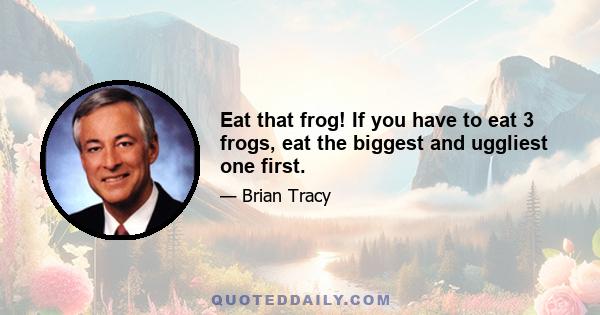 Eat that frog! If you have to eat 3 frogs, eat the biggest and uggliest one first.

— Brian Tracy

QUOTEDDAILY.COM